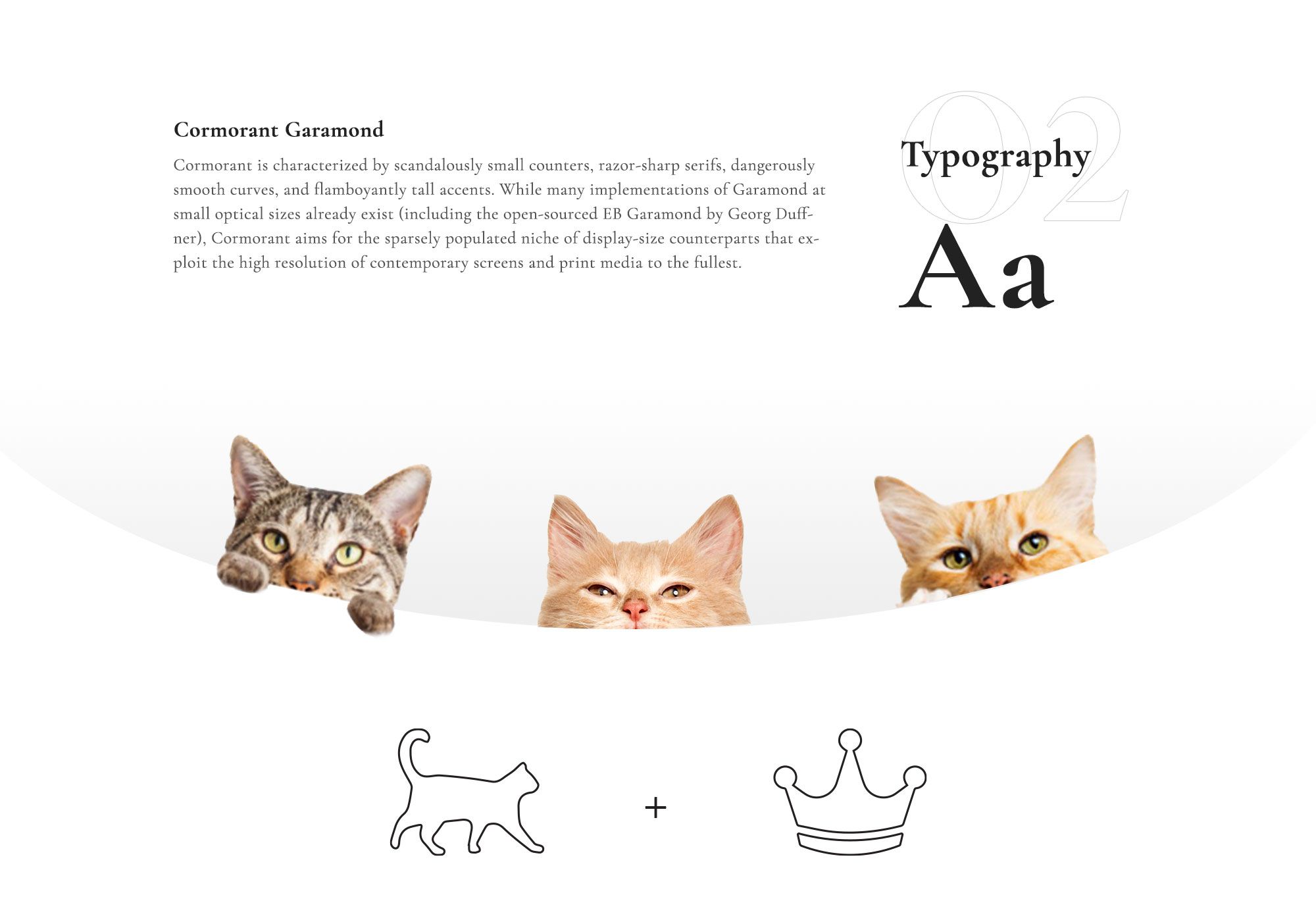 Cormorant Garamond

Cormorant is characterized by scandalously small counters, razor-sharp serifs, dangerously smooth curves, and flamboyantly tall accents. While many implementations of Garamond at small optical sizes already exist (including the open-sourced EB Garamond by Georg Duffner), Cormorant aims for the sparsely populated niche of display-size counterparts that exploit the high resolution of contemporary screens and print media to the fullest.

02

Typography

Aa

+